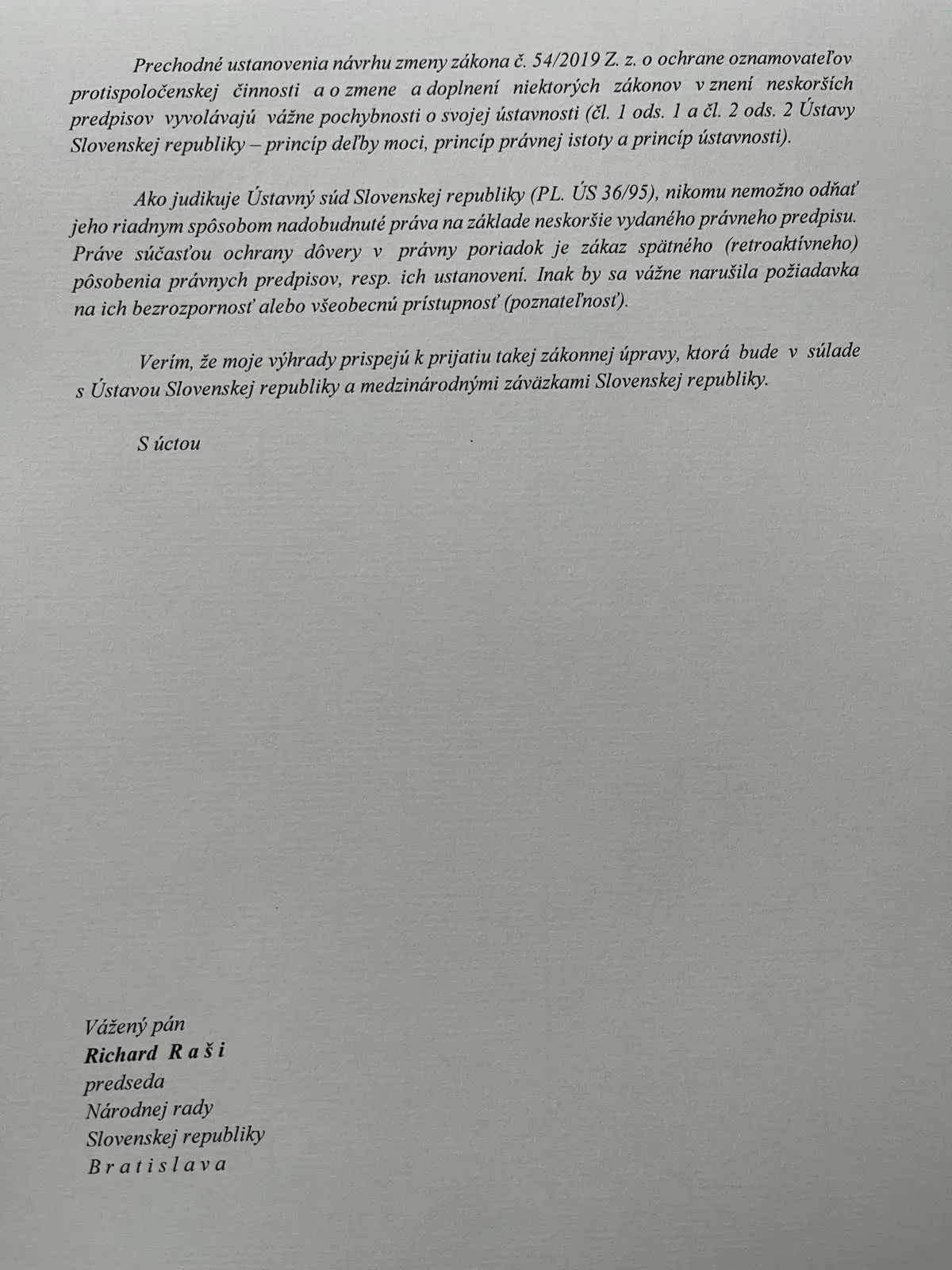 Prechodné ustanovenia návrhu zmeny zákona č. 54/2019 Z. z. o ochrane oznamovateľov protispoločenskej činnosti a o zmene a doplnení niektorých zákonov v znení neskorších predpisov vyvolávajú vážne pochybnosti o svojej ústavnosti (čl. 1 ods. 1 a čl. 2 ods. 2 Ústavy Slovenskej republiky – princíp deľby moci, princíp právnej istoty a princíp ústavnosti).

Ako judikuje Ústavný súd Slovenskej republiky (PL. ÚS 36/95), nikomu nemožno odňať jeho riadnym spôsobom nadobudnuté práva na základe neskoršie vydaného právneho predpisu. Práve súčasťou ochrany dôvery v právny poriadok je zákaz spätného (retroaktívneho) pôsobenia právnych predpisov, resp. ich ustanovení. Inak by sa vážne narušila požiadavka na ich bezrozpornosť alebo všeobecnú prístupnosť (poznateľnosť).

Verím, že moje výhrady prispejú k prijatiu takej zákonnej úpravy, ktorá bude v súlade s Ústavou Slovenskej republiky a medzinárodnými záväzkami Slovenskej republiky.

S úctou

Vážený pán
Richard R a š i
predseda
Národnej rady
Slovenskej republiky
B r a t i s l a v a